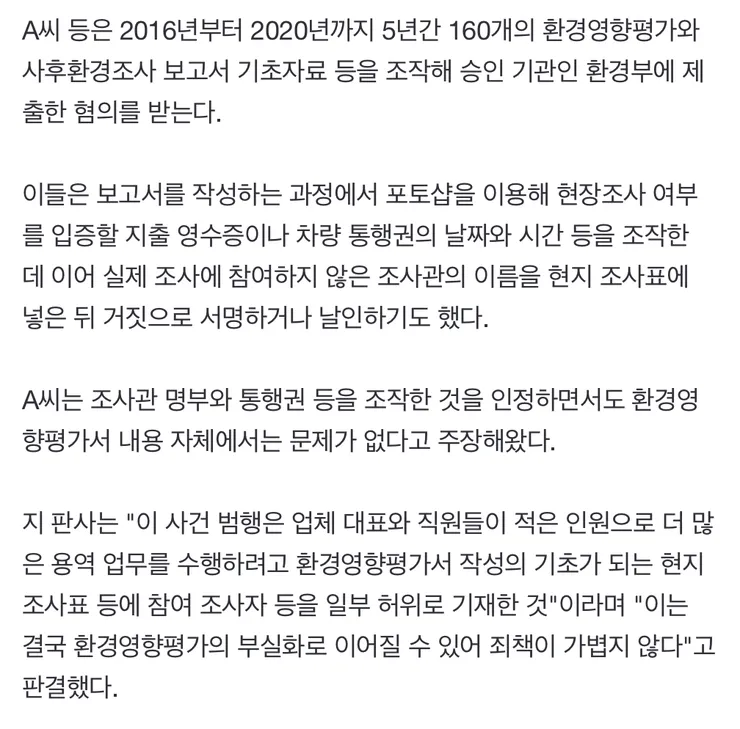 A씨 등은 2016년부터 2020년까지 5년간 160개의 환경영향평가와 사후환경조사 보고서 기초자료 등을 조작해 승인 기관인 환경부에 제출한 혐의를 받는다.

이들은 보고서를 작성하는 과정에서 포토샵을 이용해 현장조사 여부를 입증할 지출 영수증이나 차량 통행권의 날짜와 시간 등을 조작한 데 이어 실제 조사에 참여하지 않은 조사관의 이름을 현지 조사표에 넣은 뒤 거짓으로 서명하거나 날인하기도 했다.

A씨는 조사관 명부와 통행권 등을 조작한 것을 인정하면서도 환경영향평가서 내용 자체에서는 문제가 없다고 주장해왔다.

지 판사는 "이 사건 범행은 업체 대표와 직원들이 적은 인원으로 더 많은 용역 업무를 수행하려고 환경영향평가서 작성의 기초가 되는 현지 조사표 등에 참여 조사자 등을 일부 허위로 기재한 것"이라며 "이는 결국 환경영향평가의 부실화로 이어질 수 있어 죄책이 가볍지 않다"고 판결했다.